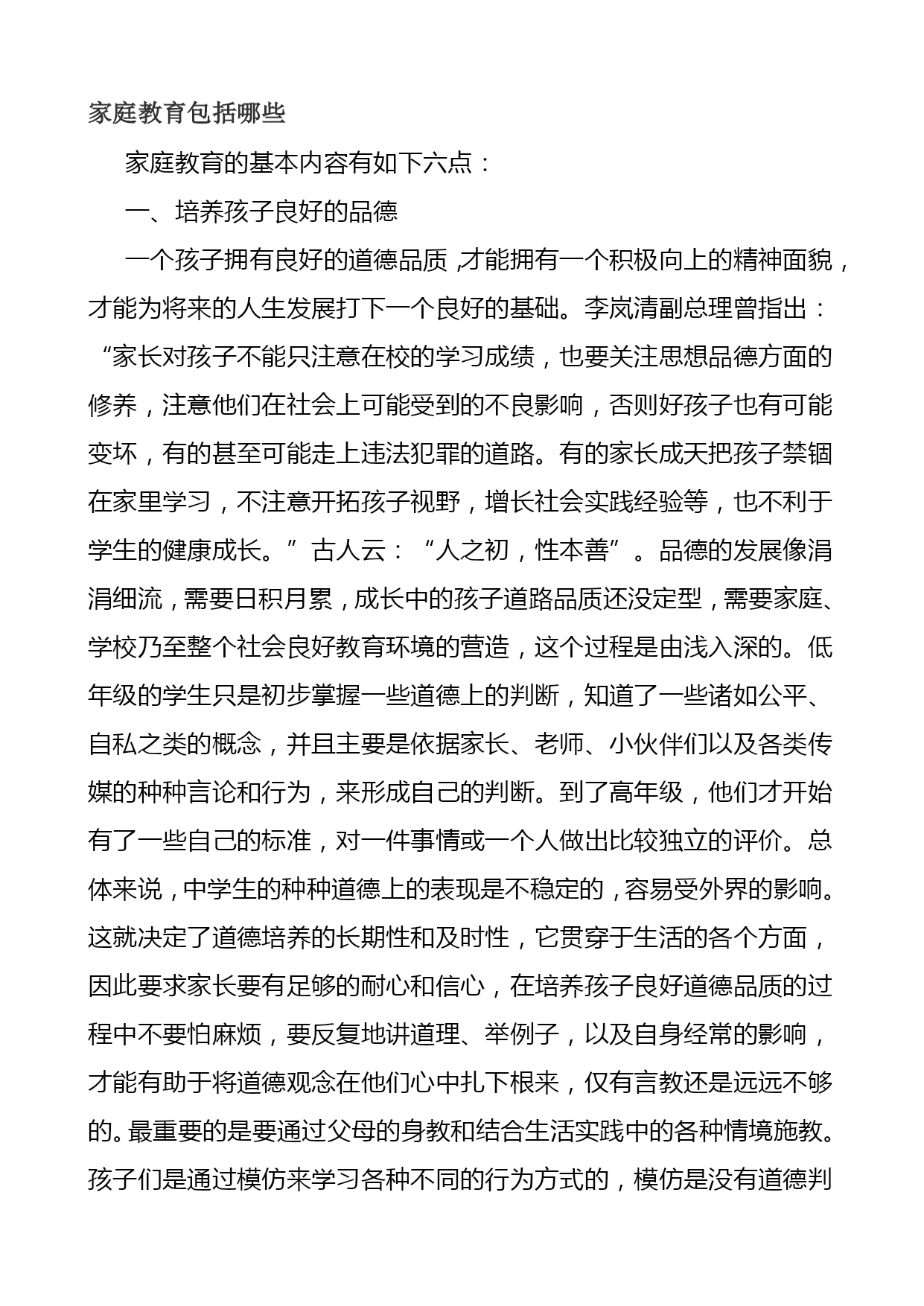 家庭教育包括哪些

家庭教育的基本内容有如下六点：

一、培养孩子良好的品德

一个孩子拥有良好的道德品质，才能拥有一个积极向上的精神面貌，才能为将来的人生发展打下一个良好的基础。李岚清副总理曾指出：“家长对孩子不能只注意在校的学习成绩，也要关注思想品德方面的修养，注意他们在社会上可能受到的不良影响，否则好孩子也有可能变坏，有的甚至可能走上违法犯罪的道路。有的家长成天把孩子禁锢在家里学习，不注意开拓孩子视野，增长社会实践经验等，也不利于学生的健康成长。”古人云：“人之初，性本善”。品德的发展像涓涓细流，需要日积月累，成长中的孩子道路品质还没定型，需要家庭、学校乃至整个社会良好教育环境的营造，这个过程是由浅入深的。低年级的学生只是初步掌握一些道德上的判断，知道了一些诸如公平、自私之类的概念，并且主要是依据家长、老师、小伙伴们以及各类传媒的种种言论和行为，来形成自己的判断。到了高年级，他们才开始有了一些自己的标准，对一件事情或一个人做出比较独立的评价。总体来说，中学生的种种道德上的表现是不稳定的，容易受外界的影响。这就决定了道德培养的长期性和及时性，它贯穿于生活的各个方面，因此要求家长要有足够的耐心和信心，在培养孩子良好道德品质的过程中不要怕麻烦，要反复地讲道理、举例子，以及自身经常的影响，才能有助于将道德观念在他们心中扎下根来，仅有言教还是远远不够的。最重要的是要通过父母的身教和结合生活实践中的各种情境施教。孩子们是通过模仿来学习各种不同的行为方式的，模仿是没有道德判